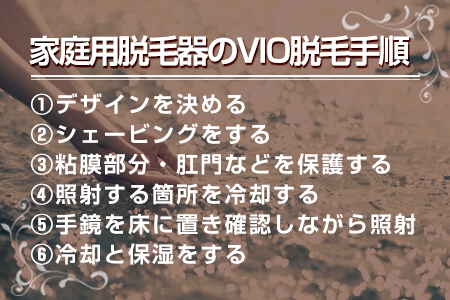 家庭用脱毛器のVIO脱毛手順

①デザインを決める
②シェービングをする
③粘膜部分・肛門などを保護する
④照射する箇所を冷却する
⑤手鏡を床に置き確認しながら照射
⑥冷却と保湿をする